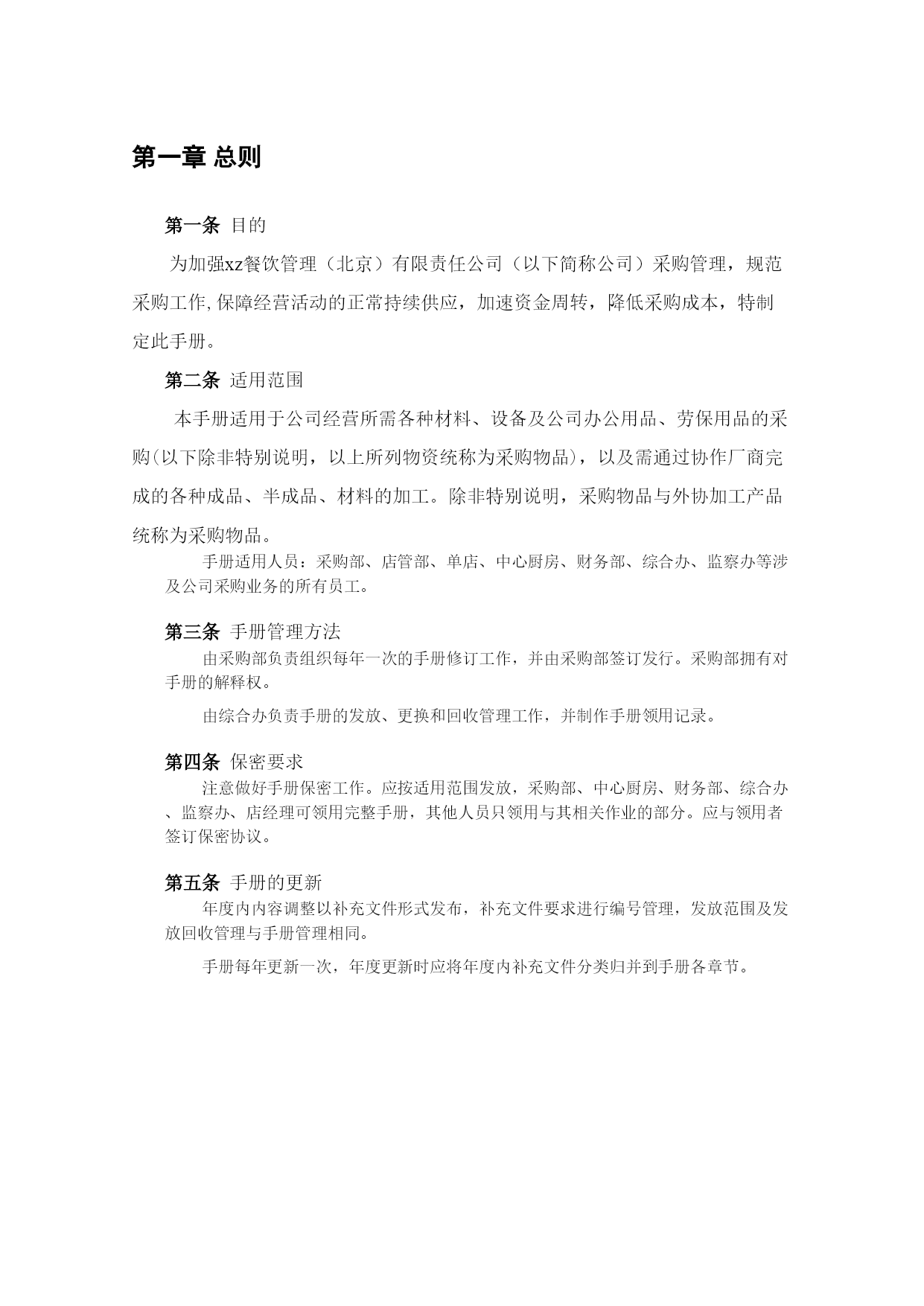 第一章 总则

第一条 目的

为加强xz餐饮管理（北京）有限责任公司（以下简称公司）采购管理，规范采购工作,保障经营活动的正常持续供应，加速资金周转，降低采购成本，特制定此手册。

第二条 适用范围

本手册适用于公司经营所需各种材料、设备及公司办公用品、劳保用品的采购(以下除非特别说明，以上所列物资统称为采购物品)，以及需通过协作厂商完成的各种成品、半成品、材料的加工。除非特别说明，采购物品与外协加工产品统称为采购物品。

手册适用人员：采购部、店管部、单店、中心厨房、财务部、综合办、监察办等涉及公司采购业务的所有员工。

第三条 手册管理方法

由采购部负责组织每年一次的手册修订工作，并由采购部签订发行。采购部拥有对手册的解释权。

由综合办负责手册的发放、更换和回收管理工作，并制作手册领用记录。

第四条 保密要求

注意做好手册保密工作。应按适用范围发放，采购部、中心厨房、财务部、综合办、监察办、店经理可领用完整手册，其他人员只领用与其相关作业的部分。应与领用者签订保密协议。

第五条 手册的更新

年度内内容调整以补充文件形式发布，补充文件要求进行编号管理，发放范围及发放回收管理与手册管理相同。

手册每年更新一次，年度更新时应将年度内补充文件分类归并到手册各章节。